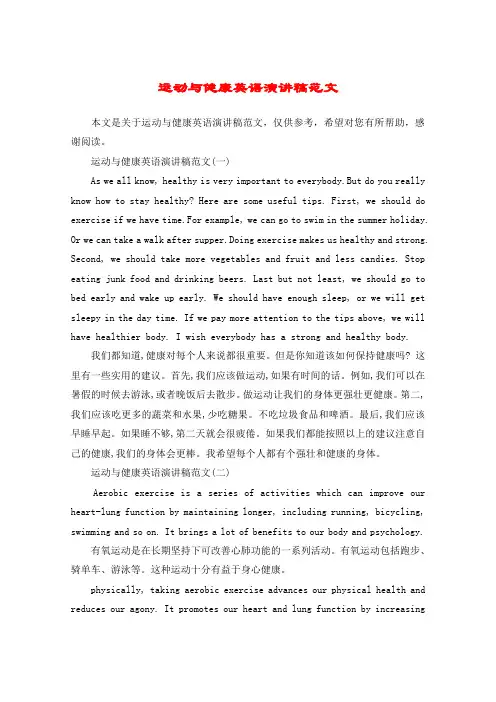 运动与健康英语演讲稿范文

本文是关于运动与健康英语演讲稿范文，仅供参考，希望对您有所帮助，感谢阅读。

运动与健康英语演讲稿范文(一)

As we all know, healthy is very important to everybody.But do you really know how to stay healthy? Here are some useful tips. First, we should do exercise if we have time.For example, we can go to swim in the summer holiday. Or we can take a walk after supper.Doing exercise makes us healthy and strong. Second, we should take more vegetables and fruit and less candies. Stop eating junk food and drinking beers. Last but not least, we should go to bed early and wake up early. We should have enough sleep, or we will get sleepy in the day time. If we pay more attention to the tips above, we will have healthier body. I wish everybody has a strong and healthy body.

我们都知道,健康对每个人来说都很重要。但是你知道该如何保持健康吗? 这里有一些实用的建议。首先,我们应该做运动,如果有时间的话。例如,我们可以在暑假的时候去游泳,或者晚饭后去散步。做运动让我们的身体更强壮更健康。第二,我们应该吃更多的蔬菜和水果,少吃糖果。不吃垃圾食品和啤酒。最后,我们应该早睡早起。如果睡不够,第二天就会很疲倦。如果我们都能按照以上的建议注意自己的健康,我们的身体会更棒。我希望每个人都有个强壮和健康的身体。

运动与健康英语演讲稿范文(二)

Aerobic exercise is a series of activities which can improve our heart-lung function by maintaining longer, including running, bicycling, swimming and so on. It brings a lot of benefits to our body and psychology.

有氧运动是在长期坚持下可改善心肺功能的一系列活动。有氧运动包括跑步、骑单车、游泳等。这种运动十分有益于身心健康。

physically, taking aerobic exercise advances our physical health and reduces our agony. It promotes our heart and lung function by increasing